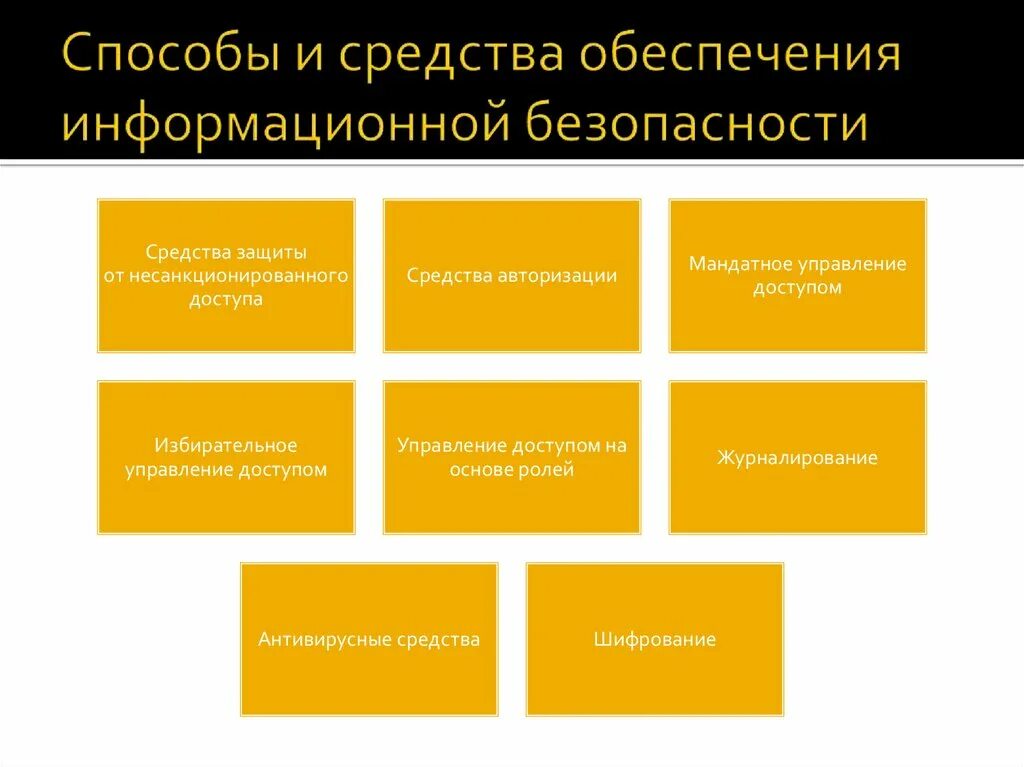 Способы и средства обеспечения информационной безопасности

Средства защиты от несанкционированного доступа

Средства авторизации

Мандатное управление доступом

Избирательное управление доступом

Управление доступом на основе ролей

Журналирование

Антивирусные средства

Шифрование